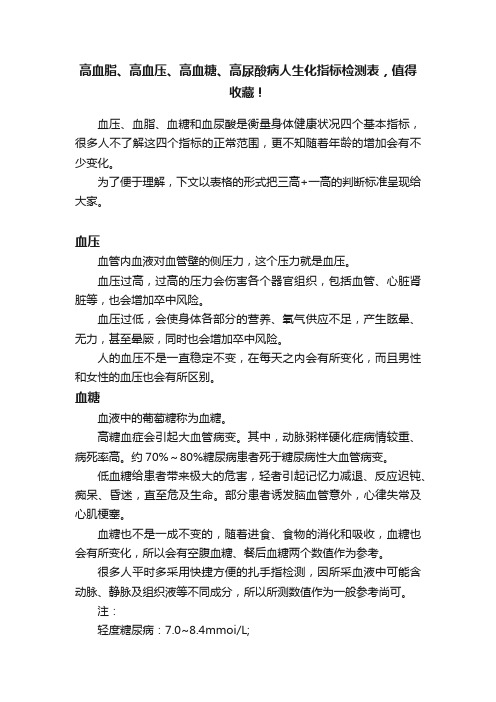 高血脂、高血压、高血糖、高尿酸病人生化指标检测表，值得收藏！

血压、血脂、血糖和血尿酸是衡量身体健康状况四个基本指标，很多人不了解这四个指标的正常范围，更不知随着年龄的增加会有不少变化。

为了便于理解，下文以表格的形式把三高+一高的判断标准呈现给大家。

血压

血管内血液对血管壁的侧压力，这个压力就是血压。

血压过高，过高的压力会伤害各个器官组织，包括血管、心脏肾脏等，也会增加卒中风险。

血压过低，会使身体各部分的营养、氧气供应不足，产生眩晕、无力，甚至晕厥，同时也会增加卒中风险。

人的血压不是一直稳定不变，在每天之内会有所变化，而且男性和女性的血压也会有所区别。

血糖

血液中的葡萄糖称为血糖。

高糖血症会引起大血管病变。其中，动脉粥样硬化症病情较重、病死率高。约 70%～80%糖尿病患者死于糖尿病性大血管病变。

低血糖给患者带来极大的危害，轻者引起记忆力减退、反应迟钝、痴呆、昏迷，直至危及生命。部分患者诱发脑血管意外，心律失常及心肌梗塞。

血糖也不是一成不变的，随着进食、食物的消化和吸收，血糖也会有所变化，所以会有空腹血糖、餐后血糖两个数值作为参考。

很多人平时多采用快捷方便的扎手指检测，因所采血液中可能含动脉、静脉及组织液等不同成分，所以所测数值作为一般参考尚可。

注：

轻度糖尿病：7.0~8.4mmoi/L;